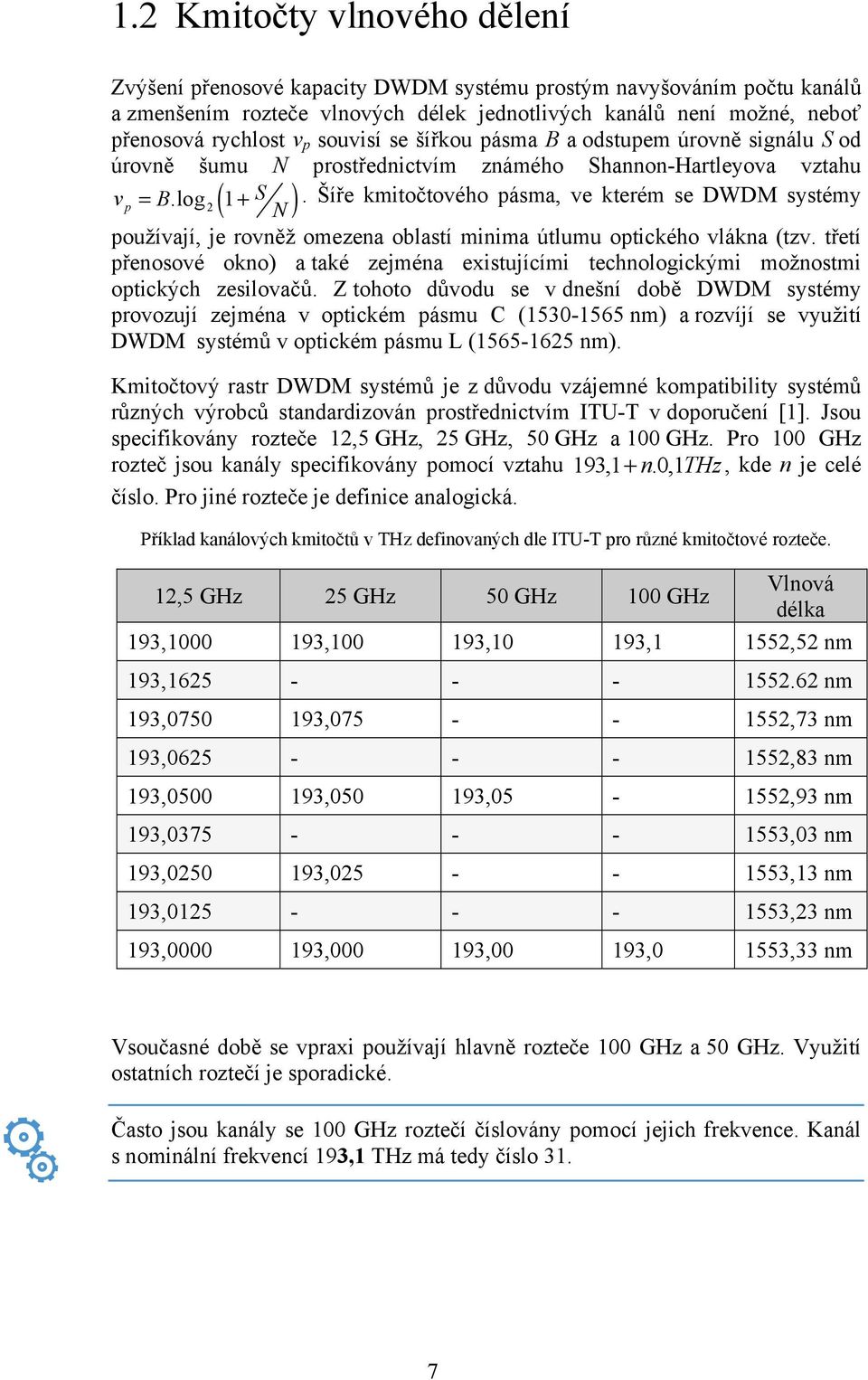 1.2 Kmitočty vlnového dělení

Zvýšení přenosové kapacity DWDM systému prostým navyšováním počtu kanálů a zmenšením rozteče vlnových délek jednotlivých kanálů není možné, neboť přenosová rychlost $v_p$ souvisí se šířkou pásma $B$ a odstupem úrovně signálu $S$ od úrovně šumu $N$ prostřednictvím známého Shannon-Hartleyova vztahu $v_p = B.\log_2\left(1+S/N\right)$. Šíře kmitočtového pásma, ve kterém se DWDM systémy používají, je rovněž omezena oblastí minima útlumu optického vlákna (tzv. třetí přenosové okno) a také zejména existujícími technologickými možnostmi optických zesilovačů. Z tohoto důvodu se v dnešní době DWDM systémy provozují zejména v optickém pásmu C (1530-1565 nm) a rozvíjí se využití DWDM systémů v optickém pásmu L (1565-1625 nm).

Kmitočtový rastr DWDM systémů je z důvodu vzájemné kompatibility systémů různých výrobců standardizován prostřednictvím ITU-T v doporučení [1]. Jsou specifikovány rozteče 12,5 GHz, 25 GHz, 50 GHz a 100 GHz. Pro 100 GHz rozteč jsou kanály specifikovány pomocí vztahu $193{,}1+n.0{,}1THz$, kde $n$ je celé číslo. Pro jiné rozteče je definice analogická.

Příklad kanálových kmitočtů v THz definovaných dle ITU-T pro různé kmitočtové rozteče.

| 12,5 GHz | 25 GHz | 50 GHz | 100 GHz | Vlnová délka |
|---|---|---|---|---|
| 193,1000 | 193,100 | 193,10 | 193,1 | 1552,52 nm |
| 193,1625 | - | - | - | 1552.62 nm |
| 193,0750 | 193,075 | - | - | 1552,73 nm |
| 193,0625 | - | - | - | 1552,83 nm |
| 193,0500 | 193,050 | 193,05 | - | 1552,93 nm |
| 193,0375 | - | - | - | 1553,03 nm |
| 193,0250 | 193,025 | - | - | 1553,13 nm |
| 193,0125 | - | - | - | 1553,23 nm |
| 193,0000 | 193,000 | 193,00 | 193,0 | 1553,33 nm |

Vsoučasné době se vpraxi používají hlavně rozteče 100 GHz a 50 GHz. Využití ostatních roztečí je sporadické.

Často jsou kanály se 100 GHz roztečí číslovány pomocí jejich frekvence. Kanál s nominální frekvencí 193,1 THz má tedy číslo 31.

7